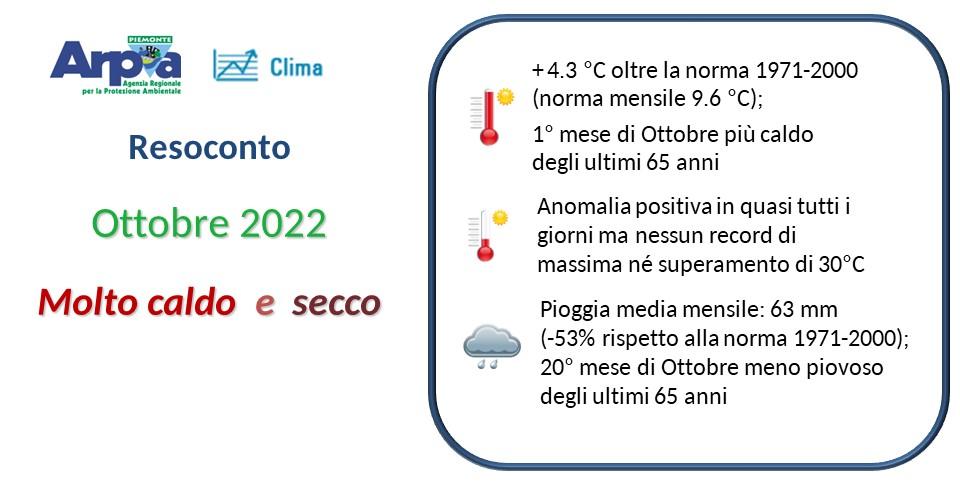 PIEMONTE
Arpa
Agenzia Regionale per la Protezione Ambientale

Clima

Resoconto

Ottobre 2022

Molto caldo e secco

+4.3 °C oltre la norma 1971-2000 (norma mensile 9.6 °C);

1° mese di Ottobre più caldo degli ultimi 65 anni

Anomalia positiva in quasi tutti i giorni ma nessun record di massima né superamento di 30°C

Pioggia media mensile: 63 mm (-53% rispetto alla norma 1971-2000); 20° mese di Ottobre meno piovoso degli ultimi 65 anni